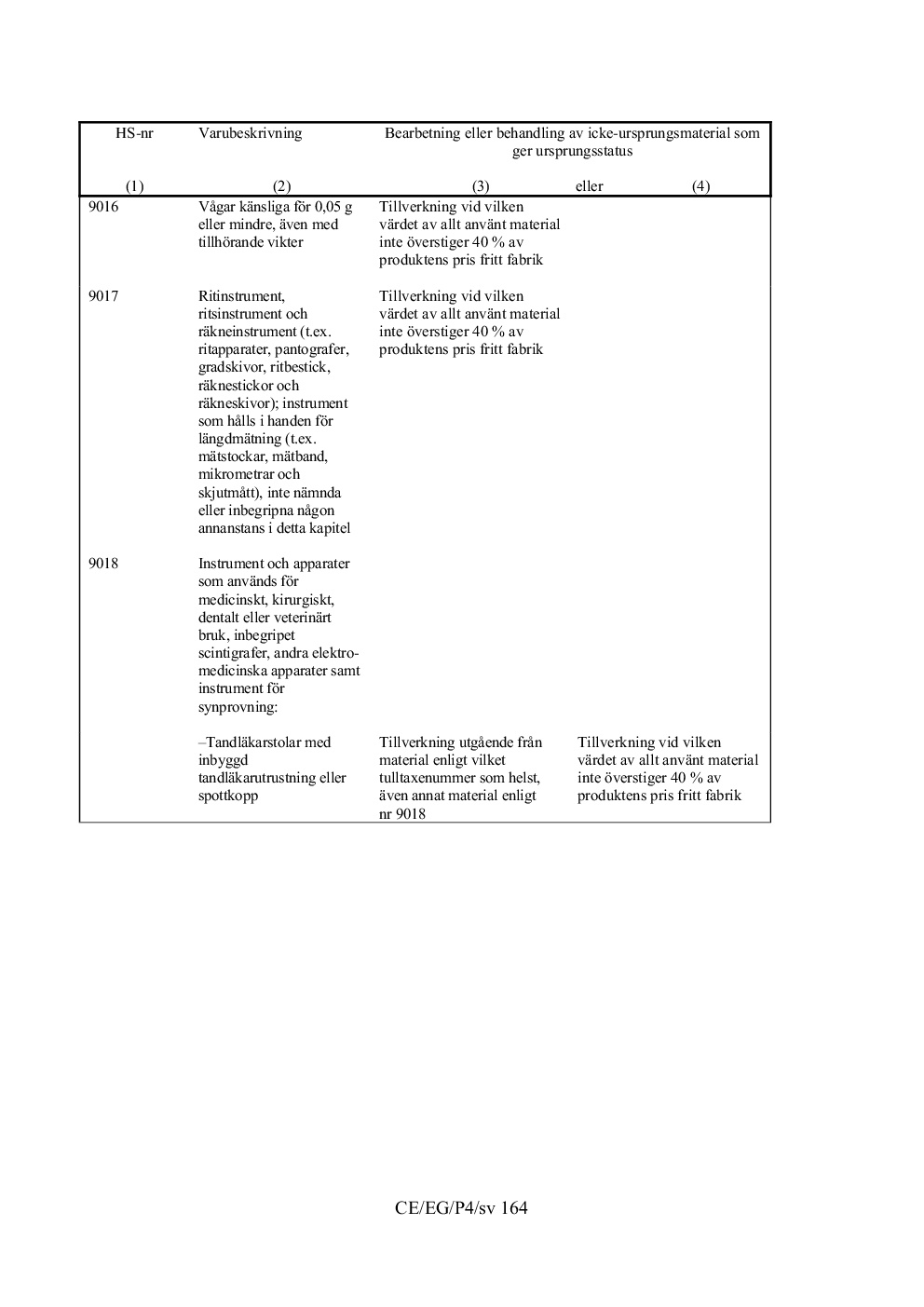 | HS-nr | Varubeskrivning | Bearbetning eller behandling av icke-ursprungsmaterial som ger ursprungsstatus | |
|---|---|---|---|
| (1) | (2) | (3) eller | (4) |
| 9016 | Vågar känsliga för 0,05 g eller mindre, även med tillhörande vikter | Tillverkning vid vilken värdet av allt använt material inte överstiger 40 % av produktens pris fritt fabrik | |
| 9017 | Ritinstrument, ritsinstrument och räkneinstrument (t.ex. ritapparater, pantografer, gradskivor, ritbestick, räknestickor och räkneskivor); instrument som hålls i handen för längdmätning (t.ex. mätstockar, mätband, mikrometrar och skjutmått), inte nämnda eller inbegripna någon annanstans i detta kapitel | Tillverkning vid vilken värdet av allt använt material inte överstiger 40 % av produktens pris fritt fabrik | |
| 9018 | Instrument och apparater som används för medicinskt, kirurgiskt, dentalt eller veterinärt bruk, inbegripet scintigrafer, andra elektromedicinska apparater samt instrument för synprovning: | | |
| | –Tandläkarstolar med inbyggd tandläkarutrustning eller spottkopp | Tillverkning utgående från material enligt vilket tulltaxenummer som helst, även annat material enligt nr 9018 | Tillverkning vid vilken värdet av allt använt material inte överstiger 40 % av produktens pris fritt fabrik |

CE/EG/P4/sv 164